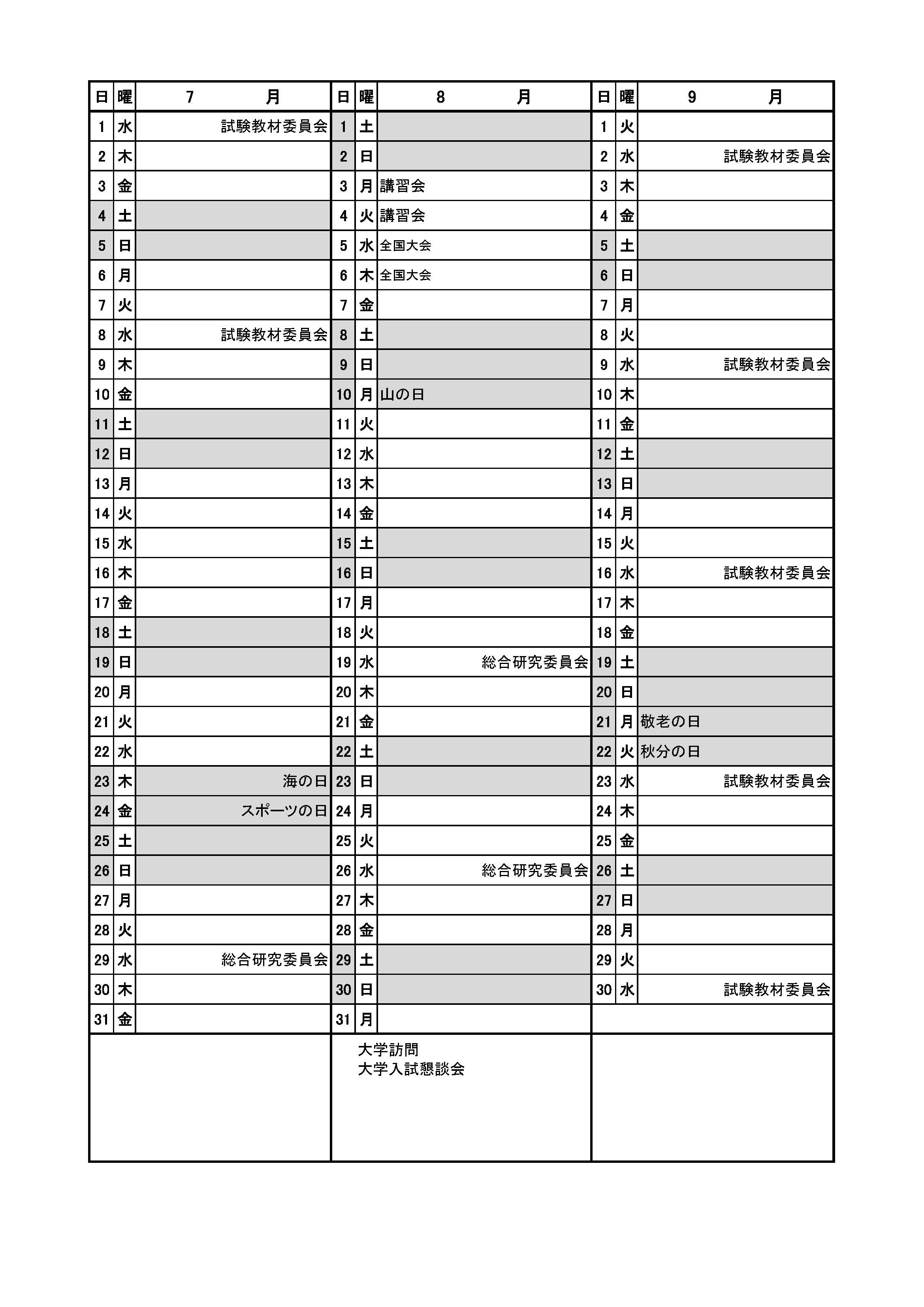 | 日 | 曜 | 7 月 | 日 | 曜 | 8 月 | 日 | 曜 | 9 月 |
|---|---|---|---|---|---|---|---|---|
| 1 | 水 | 試験教材委員会 | 1 | 土 | | 1 | 火 | |
| 2 | 木 | | 2 | 日 | | 2 | 水 | 試験教材委員会 |
| 3 | 金 | | 3 | 月 | 講習会 | 3 | 木 | |
| 4 | 土 | | 4 | 火 | 講習会 | 4 | 金 | |
| 5 | 日 | | 5 | 水 | 全国大会 | 5 | 土 | |
| 6 | 月 | | 6 | 木 | 全国大会 | 6 | 日 | |
| 7 | 火 | | 7 | 金 | | 7 | 月 | |
| 8 | 水 | 試験教材委員会 | 8 | 土 | | 8 | 火 | |
| 9 | 木 | | 9 | 日 | | 9 | 水 | 試験教材委員会 |
| 10 | 金 | | 10 | 月 | 山の日 | 10 | 木 | |
| 11 | 土 | | 11 | 火 | | 11 | 金 | |
| 12 | 日 | | 12 | 水 | | 12 | 土 | |
| 13 | 月 | | 13 | 木 | | 13 | 日 | |
| 14 | 火 | | 14 | 金 | | 14 | 月 | |
| 15 | 水 | | 15 | 土 | | 15 | 火 | |
| 16 | 木 | | 16 | 日 | | 16 | 水 | 試験教材委員会 |
| 17 | 金 | | 17 | 月 | | 17 | 木 | |
| 18 | 土 | | 18 | 火 | | 18 | 金 | |
| 19 | 日 | | 19 | 水 | 総合研究委員会 | 19 | 土 | |
| 20 | 月 | | 20 | 木 | | 20 | 日 | |
| 21 | 火 | | 21 | 金 | | 21 | 月 | 敬老の日 |
| 22 | 水 | | 22 | 土 | | 22 | 火 | 秋分の日 |
| 23 | 木 | 海の日 | 23 | 日 | | 23 | 水 | 試験教材委員会 |
| 24 | 金 | スポーツの日 | 24 | 月 | | 24 | 木 | |
| 25 | 土 | | 25 | 火 | | 25 | 金 | |
| 26 | 日 | | 26 | 水 | 総合研究委員会 | 26 | 土 | |
| 27 | 月 | | 27 | 木 | | 27 | 日 | |
| 28 | 火 | | 28 | 金 | | 28 | 月 | |
| 29 | 水 | 総合研究委員会 | 29 | 土 | | 29 | 火 | |
| 30 | 木 | | 30 | 日 | | 30 | 水 | 試験教材委員会 |
| 31 | 金 | | 31 | 月 | | | | |

大学訪問
大学入試懇談会